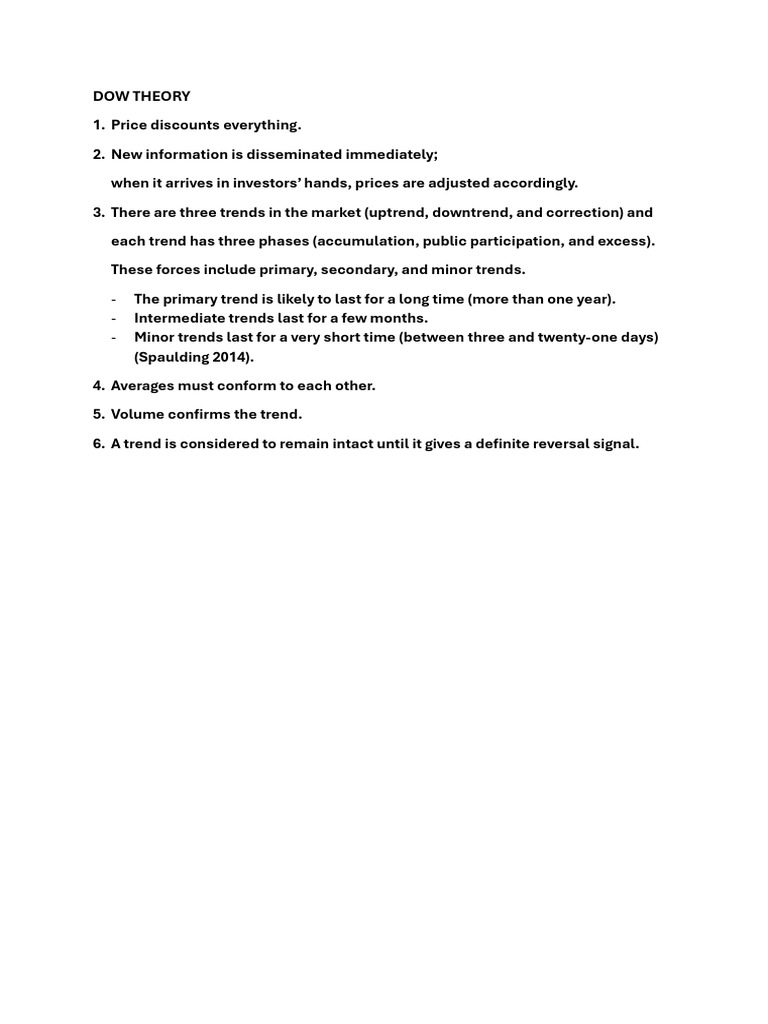 DOW THEORY

1. Price discounts everything.

2. New information is disseminated immediately;

when it arrives in investors' hands, prices are adjusted accordingly.

3. There are three trends in the market (uptrend, downtrend, and correction) and

each trend has three phases (accumulation, public participation, and excess).

These forces include primary, secondary, and minor trends.

- The primary trend is likely to last for a long time (more than one year).
- Intermediate trends last for a few months.
- Minor trends last for a very short time (between three and twenty-one days) (Spaulding 2014).

4. Averages must conform to each other.

5. Volume confirms the trend.

6. A trend is considered to remain intact until it gives a definite reversal signal.